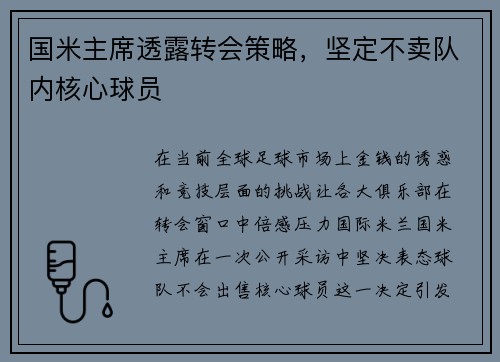 国米主席透露转会策略，坚定不卖队内核心球员

在当前全球足球市场上金钱的诱惑和竞技层面的挑战让各大俱乐部在转会窗口中倍感压力国际米兰国米主席在一次公开采访中坚决表态球队不会出售核心球员这一决定引发